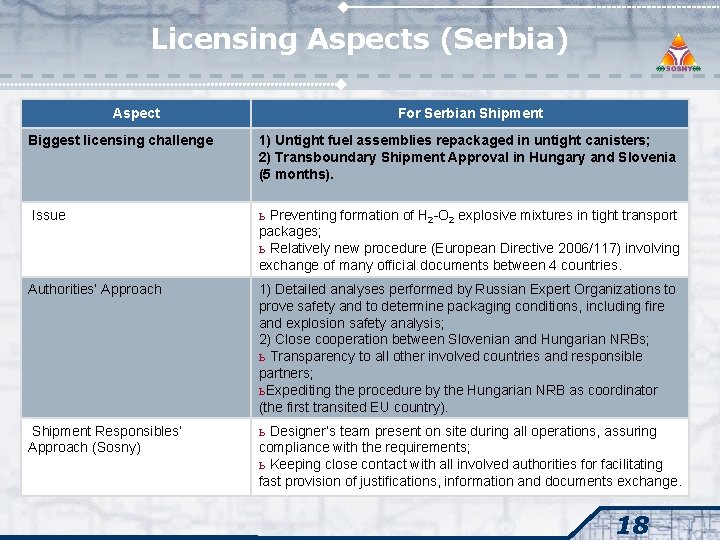 Licensing Aspects (Serbia)

SOSNY

| Aspect | For Serbian Shipment |
|---|---|
| Biggest licensing challenge | 1) Untight fuel assemblies repackaged in untight canisters; 2) Transboundary Shipment Approval in Hungary and Slovenia (5 months). |
| Issue | ь Preventing formation of $H_2$-$O_2$ explosive mixtures in tight transport packages; ь Relatively new procedure (European Directive 2006/117) involving exchange of many official documents between 4 countries. |
| Authorities' Approach | 1) Detailed analyses performed by Russian Expert Organizations to prove safety and to determine packaging conditions, including fire and explosion safety analysis; 2) Close cooperation between Slovenian and Hungarian NRBs; ь Transparency to all other involved countries and responsible partners; ьExpediting the procedure by the Hungarian NRB as coordinator (the first transited EU country). |
| Shipment Responsibles' Approach (Sosny) | ь Designer's team present on site during all operations, assuring compliance with the requirements; ь Keeping close contact with all involved authorities for facilitating fast provision of justifications, information and documents exchange. |

18